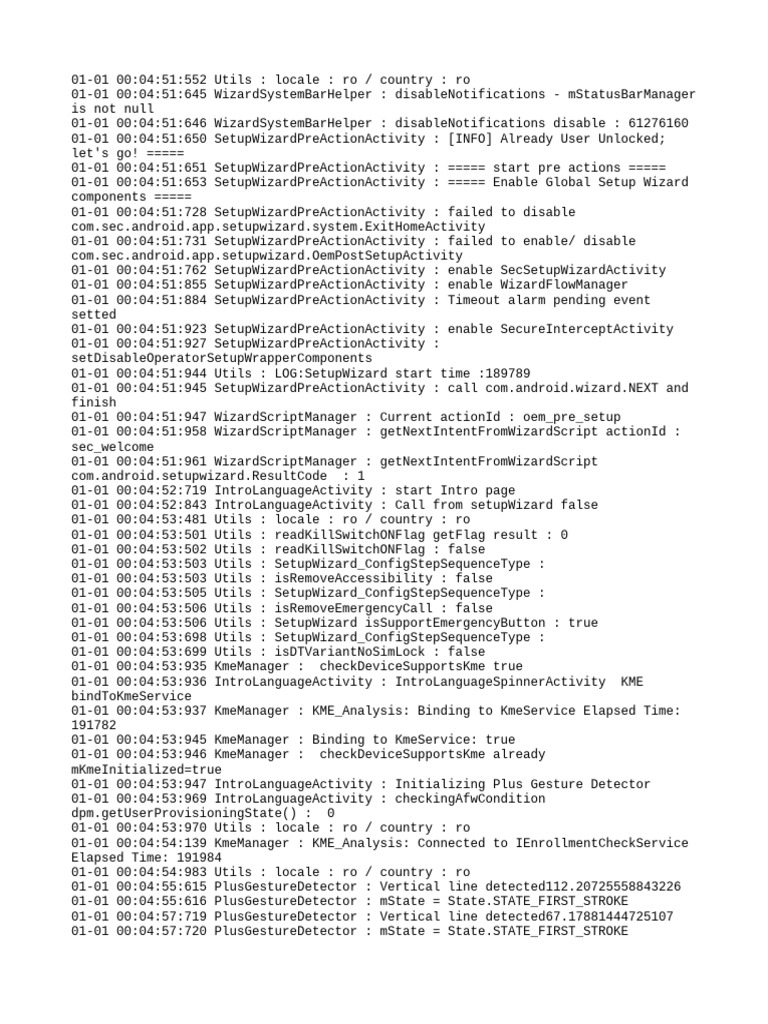 01-01 00:04:51:552 Utils : locale : ro / country : ro
01-01 00:04:51:645 WizardSystemBarHelper : disableNotifications - mStatusBarManager is not null
01-01 00:04:51:646 WizardSystemBarHelper : disableNotifications disable : 61276160
01-01 00:04:51:650 SetupWizardPreActionActivity : [INFO] Already User Unlocked; let's go! =====
01-01 00:04:51:651 SetupWizardPreActionActivity : ===== start pre actions =====
01-01 00:04:51:653 SetupWizardPreActionActivity : ===== Enable Global Setup Wizard components =====
01-01 00:04:51:728 SetupWizardPreActionActivity : failed to disable com.sec.android.app.setupwizard.system.ExitHomeActivity
01-01 00:04:51:731 SetupWizardPreActionActivity : failed to enable/ disable com.sec.android.app.setupwizard.OemPostSetupActivity
01-01 00:04:51:762 SetupWizardPreActionActivity : enable SecSetupWizardActivity
01-01 00:04:51:855 SetupWizardPreActionActivity : enable WizardFlowManager
01-01 00:04:51:884 SetupWizardPreActionActivity : Timeout alarm pending event setted
01-01 00:04:51:923 SetupWizardPreActionActivity : enable SecureInterceptActivity
01-01 00:04:51:927 SetupWizardPreActionActivity : setDisableOperatorSetupWrapperComponents
01-01 00:04:51:944 Utils : LOG:SetupWizard start time :189789
01-01 00:04:51:945 SetupWizardPreActionActivity : call com.android.wizard.NEXT and finish
01-01 00:04:51:947 WizardScriptManager : Current actionId : oem_pre_setup
01-01 00:04:51:958 WizardScriptManager : getNextIntentFromWizardScript actionId : sec_welcome
01-01 00:04:51:961 WizardScriptManager : getNextIntentFromWizardScript com.android.setupwizard.ResultCode  : 1
01-01 00:04:52:719 IntroLanguageActivity : start Intro page
01-01 00:04:52:843 IntroLanguageActivity : Call from setupWizard false
01-01 00:04:53:481 Utils : locale : ro / country : ro
01-01 00:04:53:501 Utils : readKillSwitchONFlag getFlag result : 0
01-01 00:04:53:502 Utils : readKillSwitchONFlag : false
01-01 00:04:53:503 Utils : SetupWizard_ConfigStepSequenceType :
01-01 00:04:53:503 Utils : isRemoveAccessibility : false
01-01 00:04:53:505 Utils : SetupWizard_ConfigStepSequenceType :
01-01 00:04:53:506 Utils : isRemoveEmergencyCall : false
01-01 00:04:53:506 Utils : SetupWizard isSupportEmergencyButton : true
01-01 00:04:53:698 Utils : SetupWizard_ConfigStepSequenceType :
01-01 00:04:53:699 Utils : isDTVariantNoSimLock : false
01-01 00:04:53:935 KmeManager :  checkDeviceSupportsKme true
01-01 00:04:53:936 IntroLanguageActivity : IntroLanguageSpinnerActivity  KME bindToKmeService
01-01 00:04:53:937 KmeManager : KME_Analysis: Binding to KmeService Elapsed Time: 191782
01-01 00:04:53:945 KmeManager : Binding to KmeService: true
01-01 00:04:53:946 KmeManager :  checkDeviceSupportsKme already mKmeInitialized=true
01-01 00:04:53:947 IntroLanguageActivity : Initializing Plus Gesture Detector
01-01 00:04:53:969 IntroLanguageActivity : checkingAfwCondition dpm.getUserProvisioningState() :  0
01-01 00:04:53:970 Utils : locale : ro / country : ro
01-01 00:04:54:139 KmeManager : KME_Analysis: Connected to IEnrollmentCheckService Elapsed Time: 191984
01-01 00:04:54:983 Utils : locale : ro / country : ro
01-01 00:04:55:615 PlusGestureDetector : Vertical line detected112.20725558843226
01-01 00:04:55:616 PlusGestureDetector : mState = State.STATE_FIRST_STROKE
01-01 00:04:57:719 PlusGestureDetector : Vertical line detected67.17881444725107
01-01 00:04:57:720 PlusGestureDetector : mState = State.STATE_FIRST_STROKE